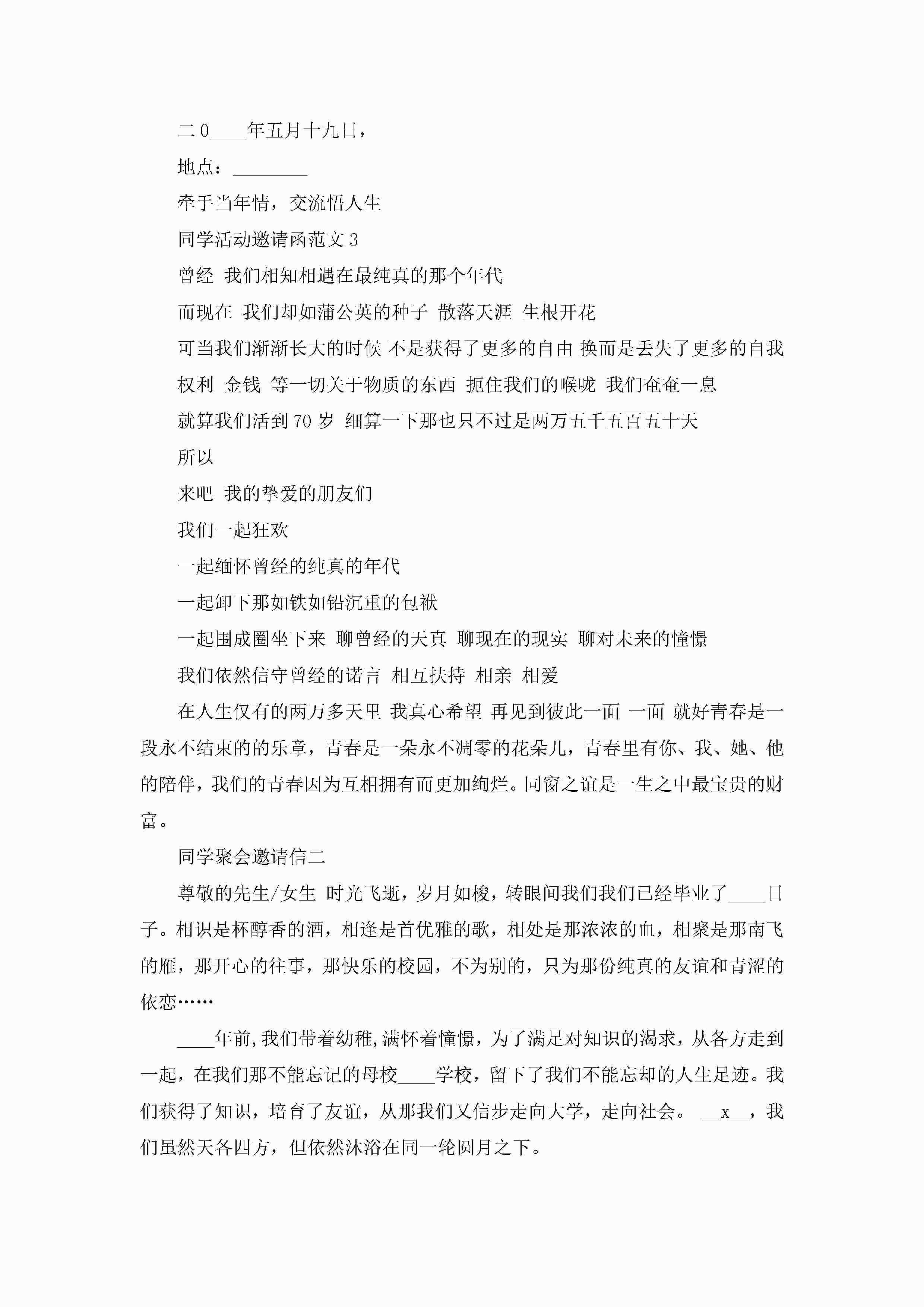 二0____年五月十九日，

地点：________

牵手当年情，交流悟人生

同学活动邀请函范文3

曾经 我们相知相遇在最纯真的那个年代

而现在 我们却如蒲公英的种子 散落天涯 生根开花

可当我们渐渐长大的时候 不是获得了更多的自由 换而是丢失了更多的自我

权利 金钱 等一切关于物质的东西 扼住我们的喉咙 我们奄奄一息

就算我们活到70岁 细算一下那也只不过是两万五千五百五十天

所以

来吧 我的挚爱的朋友们

我们一起狂欢

一起缅怀曾经的纯真的年代

一起卸下那如铁如铅沉重的包袱

一起围成圈坐下来 聊曾经的天真 聊现在的现实 聊对未来的憧憬

我们依然信守曾经的诺言 相互扶持 相亲 相爱

在人生仅有的两万多天里 我真心希望 再见到彼此一面 一面 就好青春是一段永不结束的的乐章，青春是一朵永不凋零的花朵儿，青春里有你、我、她、他的陪伴，我们的青春因为互相拥有而更加绚烂。同窗之谊是一生之中最宝贵的财富。

同学聚会邀请信二

尊敬的先生/女生 时光飞逝，岁月如梭，转眼间我们我们已经毕业了____日子。相识是杯醇香的酒，相逢是首优雅的歌，相处是那浓浓的血，相聚是那南飞的雁，那开心的往事，那快乐的校园，不为别的，只为那份纯真的友谊和青涩的依恋……

____年前,我们带着幼稚,满怀着憧憬，为了满足对知识的渴求，从各方走到一起，在我们那不能忘记的母校____学校，留下了我们不能忘却的人生足迹。我们获得了知识，培育了友谊，从那我们又信步走向大学，走向社会。 __x__，我们虽然天各四方，但依然沐浴在同一轮圆月之下。